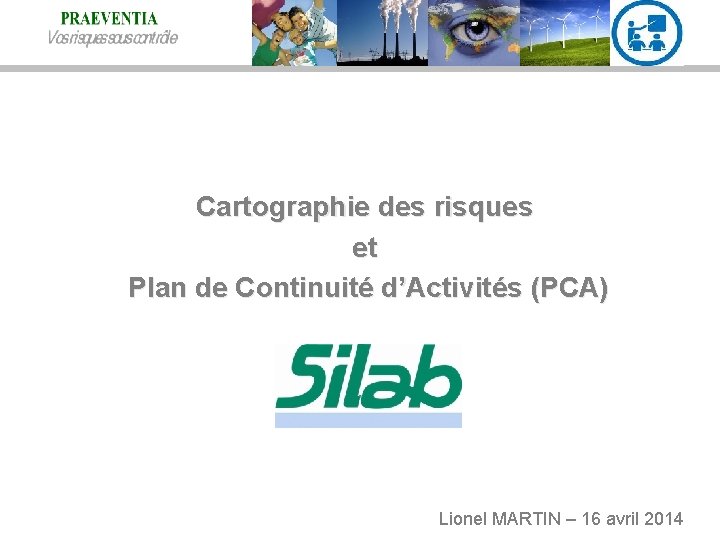 PRAEVENTIA
Vos risques sous contrôle

Cartographie des risques
et
Plan de Continuité d'Activités (PCA)

Silab

Lionel MARTIN – 16 avril 2014